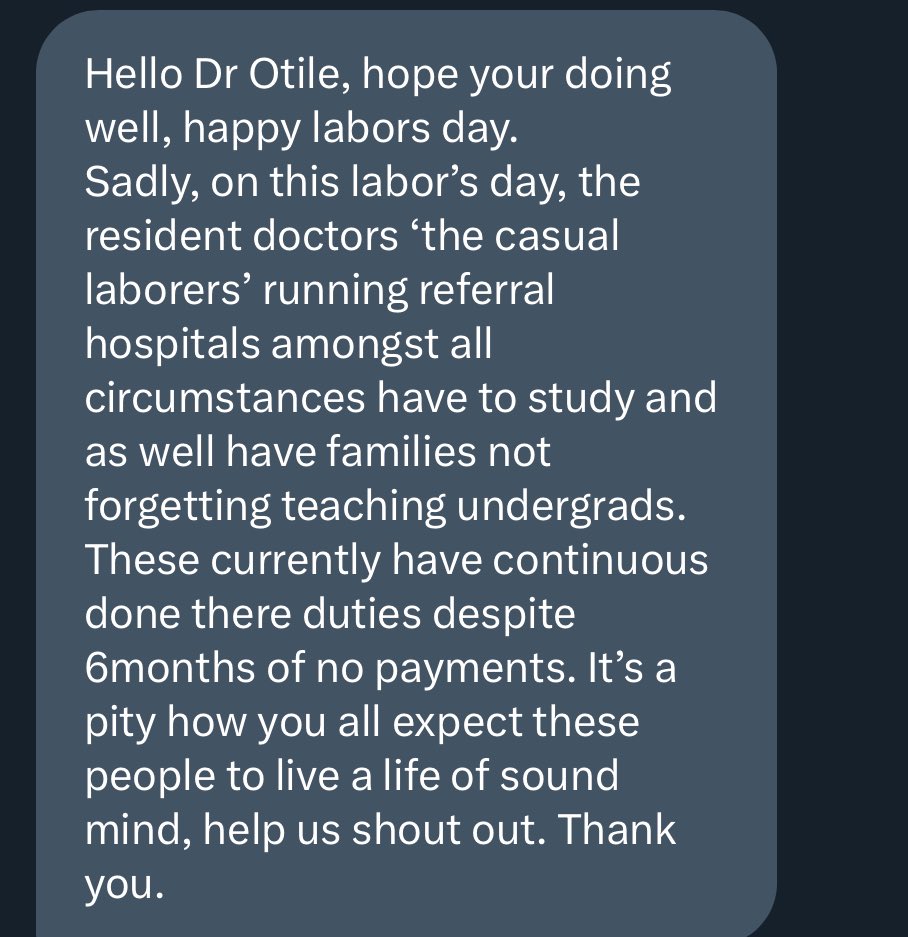 Hello Dr Otile, hope your doing well, happy labors day.
Sadly, on this labor’s day, the resident doctors ‘the casual laborers’ running referral hospitals amongst all circumstances have to study and as well have families not forgetting teaching undergrads. These currently have continuous done there duties despite 6months of no payments. It’s a pity how you all expect these people to live a life of sound mind, help us shout out. Thank you.